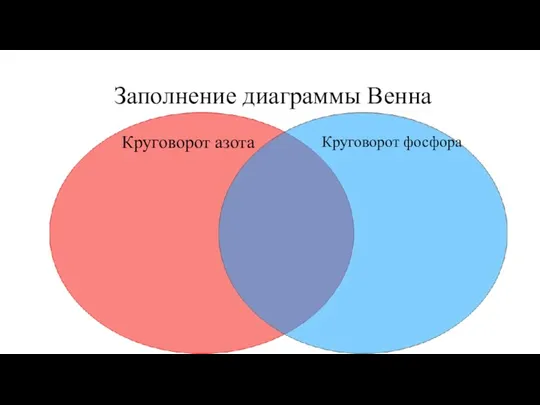 Заполнение диаграммы Венна

Круговорот азота

Круговорот фосфора